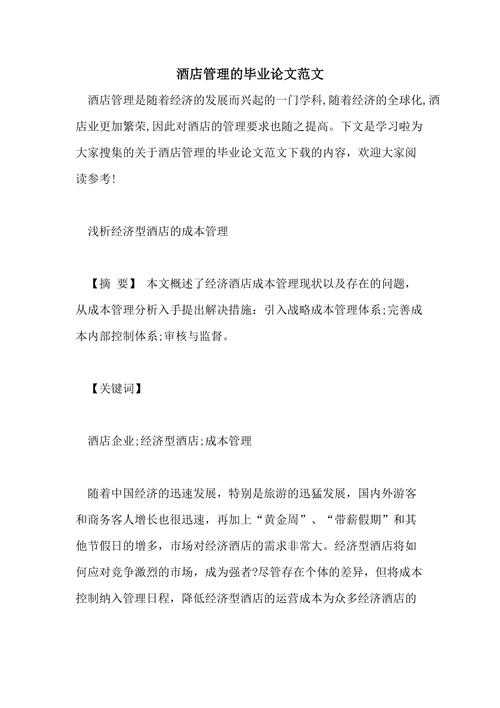 酒店管理的毕业论文范文

酒店管理是随着经济的发展而兴起的一门学科,随着经济的全球化,酒店业更加繁荣,因此对酒店的管理要求也随之提高。下文是学习啦为大家搜集的关于酒店管理的毕业论文范文下载的内容，欢迎大家阅读参考!

浅析经济型酒店的成本管理

【摘 要】 本文概述了经济酒店成本管理现状以及存在的问题，从成本管理分析入手提出解决措施：引入战略成本管理体系;完善成本内部控制体系;审核与监督。

【关键词】

酒店企业;经济型酒店;成本管理

随着中国经济的迅速发展，特别是旅游的迅猛发展，国内外游客和商务客人增长也很迅速，再加上“黄金周”、“带薪假期”和其他节假日的增多，市场对经济酒店的需求非常大。经济型酒店将如何应对竞争激烈的市场，成为强者?尽管存在个体的差异，但将成本控制纳入管理日程，降低经济型酒店的运营成本为众多经济酒店的